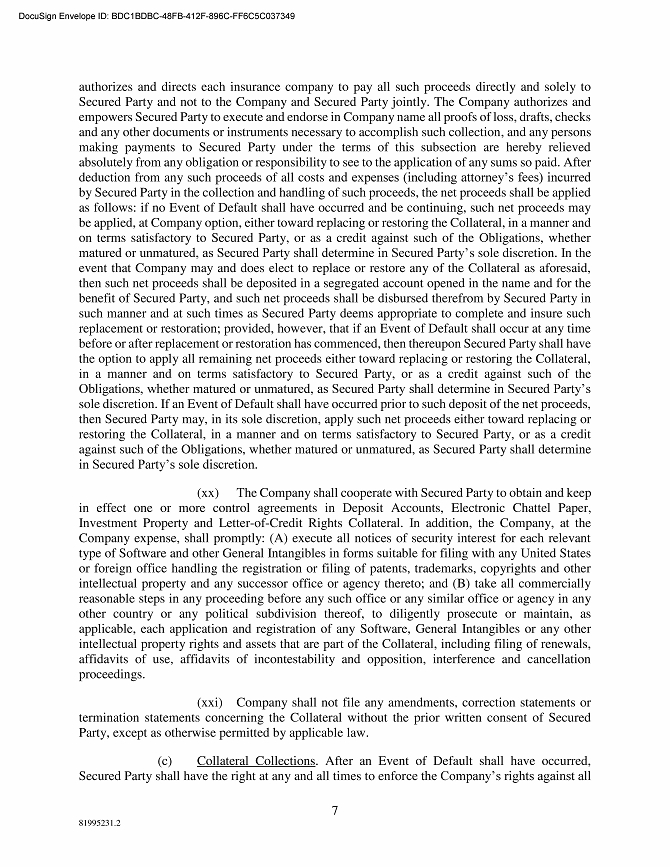 DocuSign Envelope ID: BDC1BDBC-48FB-412F-896C-FF6C5C037349

authorizes and directs each insurance company to pay all such proceeds directly and solely to Secured Party and not to the Company and Secured Party jointly. The Company authorizes and empowers Secured Party to execute and endorse in Company name all proofs of loss, drafts, checks and any other documents or instruments necessary to accomplish such collection, and any persons making payments to Secured Party under the terms of this subsection are hereby relieved absolutely from any obligation or responsibility to see to the application of any sums so paid. After deduction from any such proceeds of all costs and expenses (including attorney's fees) incurred by Secured Party in the collection and handling of such proceeds, the net proceeds shall be applied as follows: if no Event of Default shall have occurred and be continuing, such net proceeds may be applied, at Company option, either toward replacing or restoring the Collateral, in a manner and on terms satisfactory to Secured Party, or as a credit against such of the Obligations, whether matured or unmatured, as Secured Party shall determine in Secured Party's sole discretion. In the event that Company may and does elect to replace or restore any of the Collateral as aforesaid, then such net proceeds shall be deposited in a segregated account opened in the name and for the benefit of Secured Party, and such net proceeds shall be disbursed therefrom by Secured Party in such manner and at such times as Secured Party deems appropriate to complete and insure such replacement or restoration; provided, however, that if an Event of Default shall occur at any time before or after replacement or restoration has commenced, then thereupon Secured Party shall have the option to apply all remaining net proceeds either toward replacing or restoring the Collateral, in a manner and on terms satisfactory to Secured Party, or as a credit against such of the Obligations, whether matured or unmatured, as Secured Party shall determine in Secured Party's sole discretion. If an Event of Default shall have occurred prior to such deposit of the net proceeds, then Secured Party may, in its sole discretion, apply such net proceeds either toward replacing or restoring the Collateral, in a manner and on terms satisfactory to Secured Party, or as a credit against such of the Obligations, whether matured or unmatured, as Secured Party shall determine in Secured Party's sole discretion.

(xx) The Company shall cooperate with Secured Party to obtain and keep in effect one or more control agreements in Deposit Accounts, Electronic Chattel Paper, Investment Property and Letter-of-Credit Rights Collateral. In addition, the Company, at the Company expense, shall promptly: (A) execute all notices of security interest for each relevant type of Software and other General Intangibles in forms suitable for filing with any United States or foreign office handling the registration or filing of patents, trademarks, copyrights and other intellectual property and any successor office or agency thereto; and (B) take all commercially reasonable steps in any proceeding before any such office or any similar office or agency in any other country or any political subdivision thereof, to diligently prosecute or maintain, as applicable, each application and registration of any Software, General Intangibles or any other intellectual property rights and assets that are part of the Collateral, including filing of renewals, affidavits of use, affidavits of incontestability and opposition, interference and cancellation proceedings.

(xxi) Company shall not file any amendments, correction statements or termination statements concerning the Collateral without the prior written consent of Secured Party, except as otherwise permitted by applicable law.

(c) Collateral Collections. After an Event of Default shall have occurred, Secured Party shall have the right at any and all times to enforce the Company's rights against all

7

81995231.2